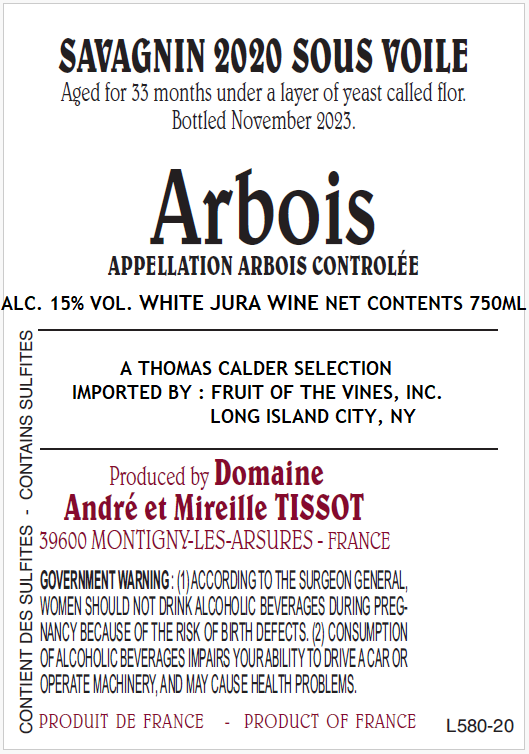 SAVAGNIN 2020 SOUS VOILE
Aged for 33 months under a layer of yeast called flor.
Bottled November 2023.

Arbois
APPELLATION ARBOIS CONTROLÉE

ALC. 15% VOL. WHITE JURA WINE NET CONTENTS 750ML

A THOMAS CALDER SELECTION
IMPORTED BY : FRUIT OF THE VINES, INC.
LONG ISLAND CITY, NY

Produced by Domaine
André et Mireille TISSOT
39600 MONTIGNY-LES-ARSURES - FRANCE

GOVERNMENT WARNING: (1) ACCORDING TO THE SURGEON GENERAL, WOMEN SHOULD NOT DRINK ALCOHOLIC BEVERAGES DURING PREGNANCY BECAUSE OF THE RISK OF BIRTH DEFECTS. (2) CONSUMPTION OF ALCOHOLIC BEVERAGES IMPAIRS YOUR ABILITY TO DRIVE A CAR OR OPERATE MACHINERY, AND MAY CAUSE HEALTH PROBLEMS.

PRODUIT DE FRANCE - PRODUCT OF FRANCE

L580-20

CONTIENT DES SULFITES - CONTAINS SULFITES